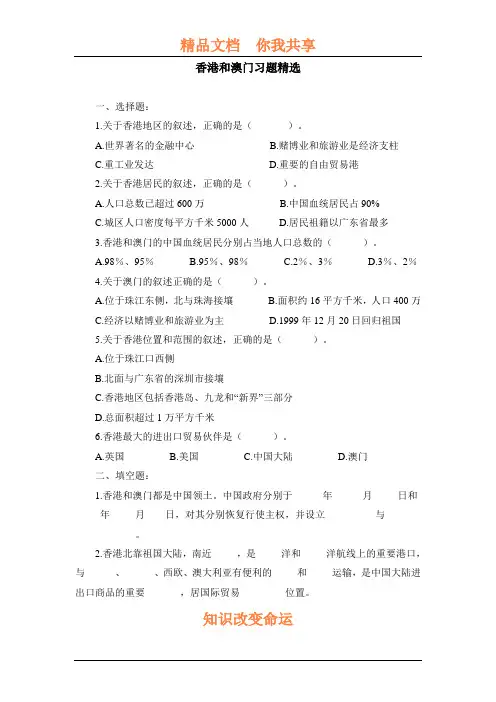 精品文档　你我共享

香港和澳门习题精选

一、选择题:

1.关于香港地区的叙述，正确的是（　　）。

A.世界著名的金融中心　　B.赌博业和旅游业是经济支柱

C.重工业发达　　D.重要的自由贸易港

2.关于香港居民的叙述，正确的是（　　）。

A.人口总数已超过 600 万　　B.中国血统居民占 90%

C.城区人口密度每平方千米 5000 人　　D.居民祖籍以广东省最多

3.香港和澳门的中国血统居民分别占当地人口总数的（　　）。

A.98%、95%　　B.95%、98%　　C.2%、3%　　D.3%、2%

4.关于澳门的叙述正确的是（　　）。

A.位于珠江东侧，北与珠海接壤　　B.面积约 16 平方千米，人口 400 万

C.经济以赌博业和旅游业为主　　D.1999 年 12 月 20 日回归祖国

5.关于香港位置和范围的叙述，正确的是（　　）。

A.位于珠江口西侧

B.北面与广东省的深圳市接壤

C.香港地区包括香港岛、九龙和“新界”三部分

D.总面积超过 1 万平方千米

6.香港最大的进出口贸易伙伴是（　　）。

A.英国　　B.美国　　C.中国大陆　　D.澳门

二、填空题:

1.香港和澳门都是中国领土。中国政府分别于　　年　　月　　日和　　年　　月　　日，对其分别恢复行使主权，并设立　　　与　　　。

2.香港北靠祖国大陆，南近　　，是　　洋和　　洋航线上的重要港口，与　　、　　、西欧、澳大利亚有便利的　　和　　运输，是中国大陆进出口商品的重要　　，居国际贸易　　位置。

知识改变命运